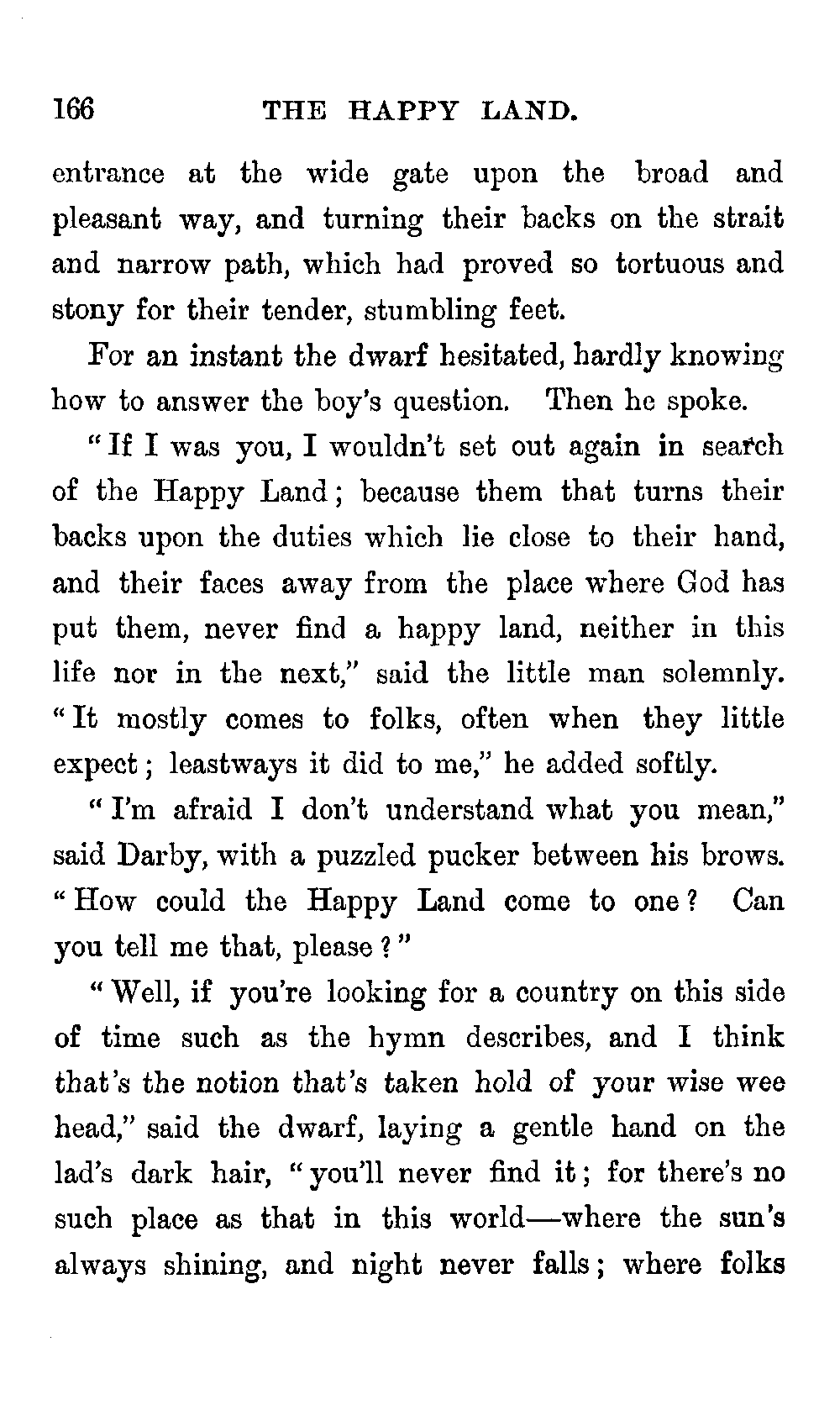 166 THE HAPPY LAND.

entrance at the wide gate upon the broad and pleasant way, and turning their backs on the strait and narrow path, which had proved so tortuous and stony for their tender, stumbling feet.

For an instant the dwarf hesitated, hardly knowing how to answer the boy's question. Then he spoke.

"If I was you, I wouldn't set out again in search of the Happy Land; because them that turns their backs upon the duties which lie close to their hand, and their faces away from the place where God has put them, never find a happy land, neither in this life nor in the next," said the little man solemnly. "It mostly comes to folks, often when they little expect; leastways it did to me," he added softly.

"I'm afraid I don't understand what you mean," said Darby, with a puzzled pucker between his brows. "How could the Happy Land come to one? Can you tell me that, please?"

"Well, if you're looking for a country on this side of time such as the hymn describes, and I think that's the notion that's taken hold of your wise wee head," said the dwarf, laying a gentle hand on the lad's dark hair, "you'll never find it; for there's no such place as that in this world—where the sun's always shining, and night never falls; where folks